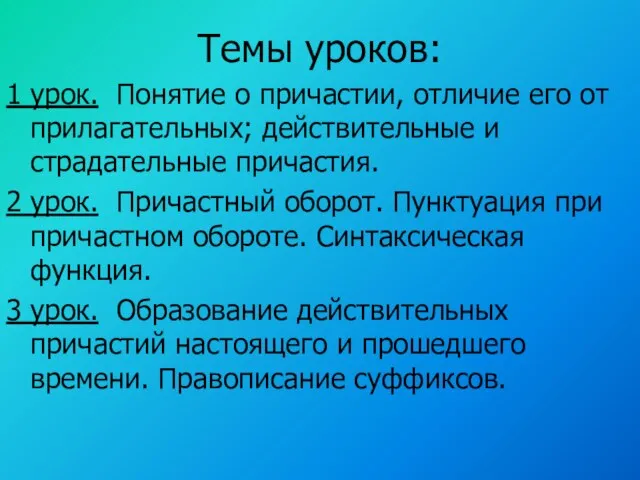 Темы уроков:

1 урок. Понятие о причастии, отличие его от прилагательных; действительные и страдательные причастия.

2 урок. Причастный оборот. Пунктуация при причастном обороте. Синтаксическая функция.

3 урок. Образование действительных причастий настоящего и прошедшего времени. Правописание суффиксов.